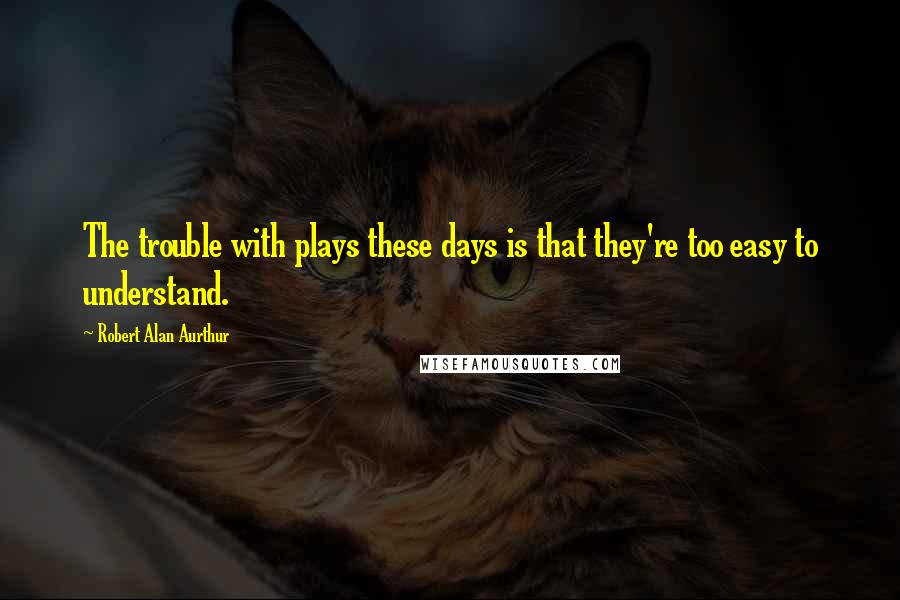 The trouble with plays these days is that they're too easy to understand.

~ Robert Alan Aurthur

WISEFAMOUSQUOTES.COM